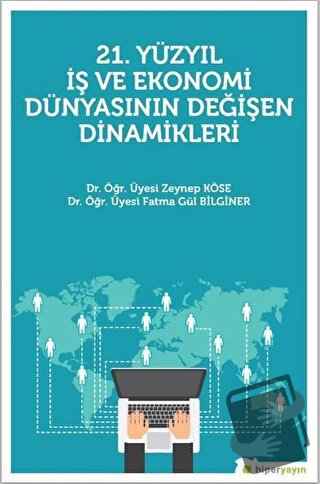 21. YÜZYIL
İŞ VE EKONOMİ
DÜNYASININ DEĞİŞEN
DİNAMİKLERİ

Dr. Öğr. Üyesi Zeynep KÖSE
Dr. Öğr. Üyesi Fatma Gül BİLGİNER

hiperyayın